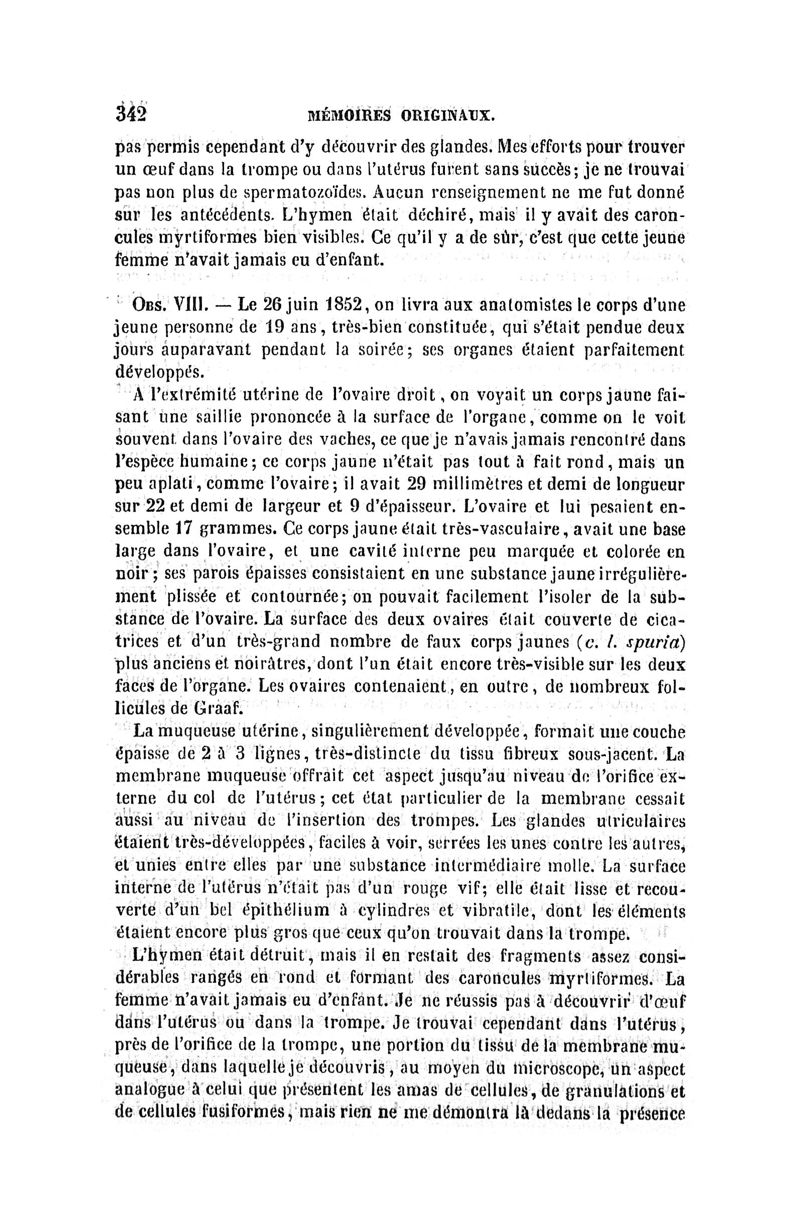 342 MÉMOIRES ORIGINAUX.

pas permis cependant d'y découvrir des glandes. Mes efforts pour trouver un œuf dans la trompe ou dans l'utérus furent sans succès; je ne trouvai pas non plus de spermatozoïdes. Aucun renseignement ne me fut donné sur les antécédents. L'hymen était déchiré, mais il y avait des caroncules myrtiformes bien visibles. Ce qu'il y a de sûr, c'est que cette jeune femme n'avait jamais eu d'enfant.

Obs. VIII. — Le 26 juin 1852, on livra aux anatomistes le corps d'une jeune personne de 19 ans, très-bien constituée, qui s'était pendue deux jours auparavant pendant la soirée; ses organes étaient parfaitement développés.

A l'extrémité utérine de l'ovaire droit, on voyait un corps jaune faisant une saillie prononcée à la surface de l'organe, comme on le voit souvent dans l'ovaire des vaches, ce que je n'avais jamais rencontré dans l'espèce humaine; ce corps jaune n'était pas tout à fait rond, mais un peu aplati, comme l'ovaire; il avait 29 millimètres et demi de longueur sur 22 et demi de largeur et 9 d'épaisseur. L'ovaire et lui pesaient ensemble 17 grammes. Ce corps jaune était très-vasculaire, avait une base large dans l'ovaire, et une cavité interne peu marquée et colorée en noir; ses parois épaisses consistaient en une substance jaune irrégulièrement plissée et contournée; on pouvait facilement l'isoler de la substance de l'ovaire. La surface des deux ovaires était couverte de cicatrices et d'un très-grand nombre de faux corps jaunes (c. l. spuria) plus anciens et noirâtres, dont l'un était encore très-visible sur les deux faces de l'organe. Les ovaires contenaient, en outre, de nombreux follicules de Graaf.

La muqueuse utérine, singulièrement développée, formait une couche épaisse de 2 à 3 lignes, très-distincte du tissu fibreux sous-jacent. La membrane muqueuse offrait cet aspect jusqu'au niveau de l'orifice externe du col de l'utérus; cet état particulier de la membrane cessait aussi au niveau de l'insertion des trompes. Les glandes utriculaires étaient très-développées, faciles à voir, serrées les unes contre les autres, et unies entre elles par une substance intermédiaire molle. La surface interne de l'utérus n'était pas d'un rouge vif; elle était lisse et recouverte d'un bel épithélium à cylindres et vibratile, dont les éléments étaient encore plus gros que ceux qu'on trouvait dans la trompe.

L'hymen était détruit, mais il en restait des fragments assez considérables rangés en rond et formant des caroncules myrtiformes. La femme n'avait jamais eu d'enfant. Je ne réussis pas à découvrir d'œuf dans l'utérus ou dans la trompe. Je trouvai cependant dans l'utérus, près de l'orifice de la trompe, une portion du tissu de la membrane muqueuse, dans laquelle je découvris, au moyen du microscope, un aspect analogue à celui que présentent les amas de cellules, de granulations et de cellules fusiformes, mais rien ne me démontra là dedans la présence